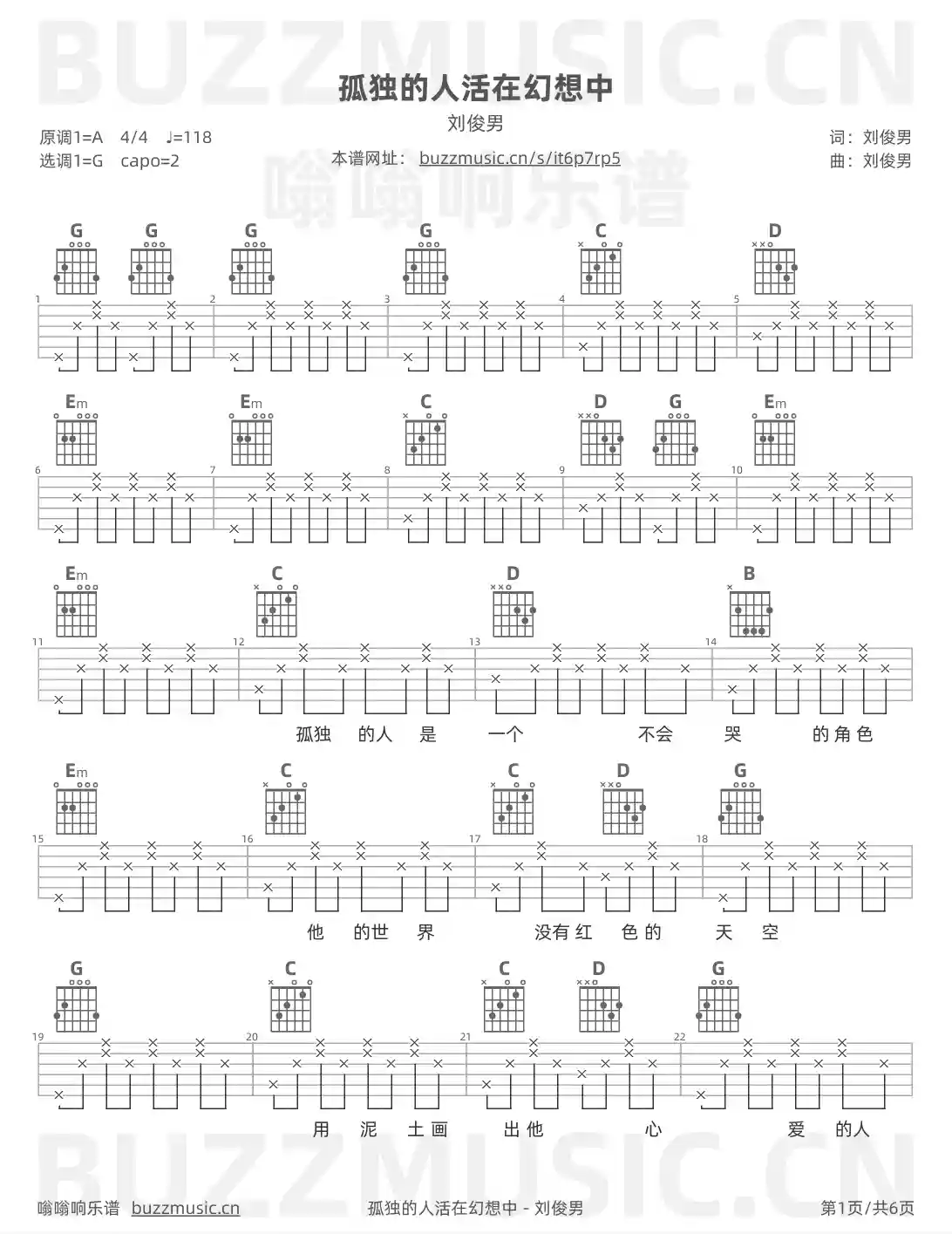 BUZZMUSIC.CN

孤独的人活在幻想中

刘俊男

原调1=A 4/4 ♩=118
选调1=G capo=2

本谱网址： buzzmusic.cn/s/it6p7rp5

嗡嗡响乐谱

词：刘俊男
曲：刘俊男

G G G G C D

1 2 3 4 5

Em Em C D G Em

6 7 8 9 10

Em C D B

11 12 13 14

孤独 的人 是 一个 不会 哭 的角色

Em C C D G

15 16 17 18

他 的世 界 没有红 色的 天 空

G C C D G

19 20 21 22

用 泥 土画 出他 心 爱 的人

BUZZMUSIC.CN

嗡嗡响乐谱 buzzmusic.cn

孤独的人活在幻想中 - 刘俊男

第1页/共6页